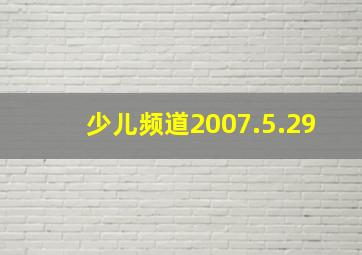 少儿频道2007.5.29